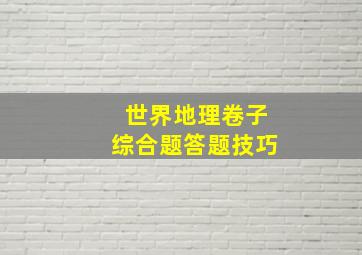 世界地理卷子
综合题答题技巧